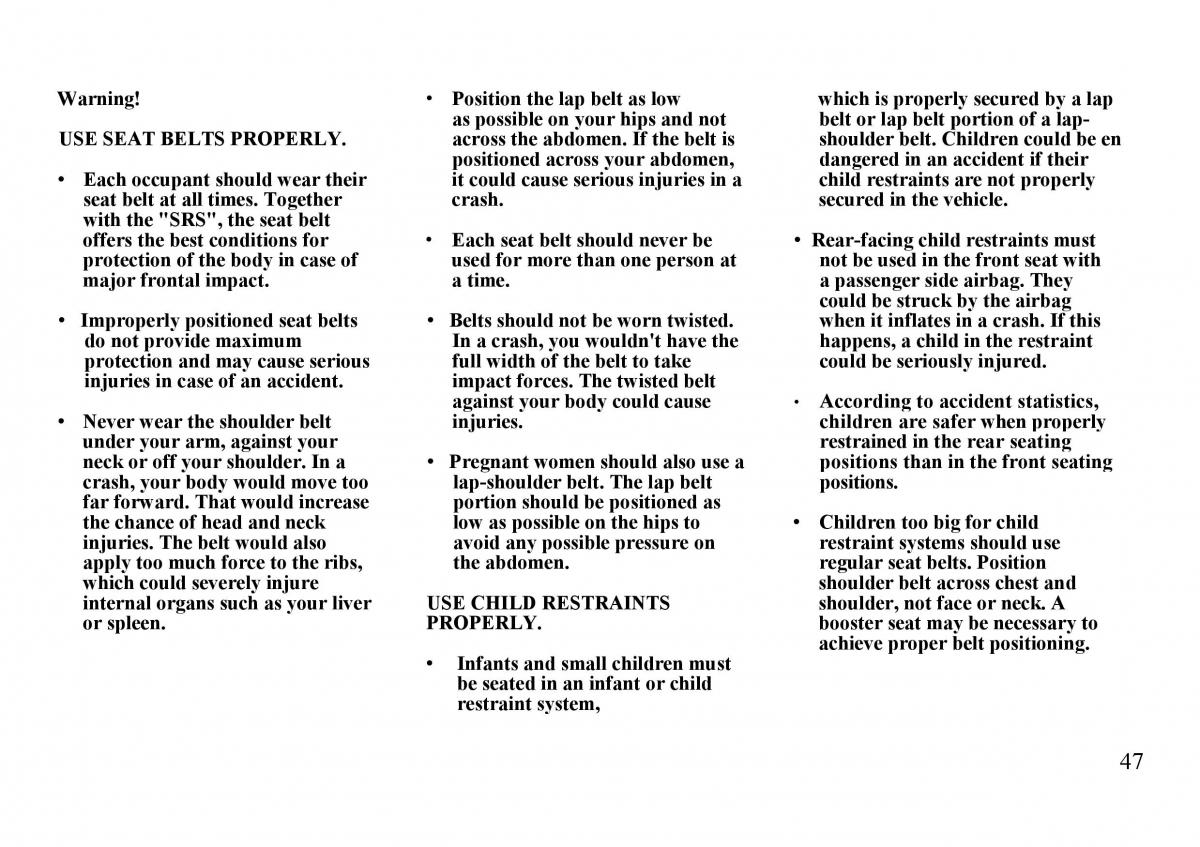 Warning!

USE SEAT BELTS PROPERLY.

• Each occupant should wear their seat belt at all times. Together with the "SRS", the seat belt offers the best conditions for protection of the body in case of major frontal impact.

• Improperly positioned seat belts do not provide maximum protection and may cause serious injuries in case of an accident.

• Never wear the shoulder belt under your arm, against your neck or off your shoulder. In a crash, your body would move too far forward. That would increase the chance of head and neck injuries. The belt would also apply too much force to the ribs, which could severely injure internal organs such as your liver or spleen.

• Position the lap belt as low as possible on your hips and not across the abdomen. If the belt is positioned across your abdomen, it could cause serious injuries in a crash.

• Each seat belt should never be used for more than one person at a time.

• Belts should not be worn twisted. In a crash, you wouldn't have the full width of the belt to take impact forces. The twisted belt against your body could cause injuries.

• Pregnant women should also use a lap-shoulder belt. The lap belt portion should be positioned as low as possible on the hips to avoid any possible pressure on the abdomen.

USE CHILD RESTRAINTS PROPERLY.

• Infants and small children must be seated in an infant or child restraint system, which is properly secured by a lap belt or lap belt portion of a lap-shoulder belt. Children could be en dangered in an accident if their child restraints are not properly secured in the vehicle.

• Rear-facing child restraints must not be used in the front seat with a passenger side airbag. They could be struck by the airbag when it inflates in a crash. If this happens, a child in the restraint could be seriously injured.

• According to accident statistics, children are safer when properly restrained in the rear seating positions than in the front seating positions.

• Children too big for child restraint systems should use regular seat belts. Position shoulder belt across chest and shoulder, not face or neck. A booster seat may be necessary to achieve proper belt positioning.

47